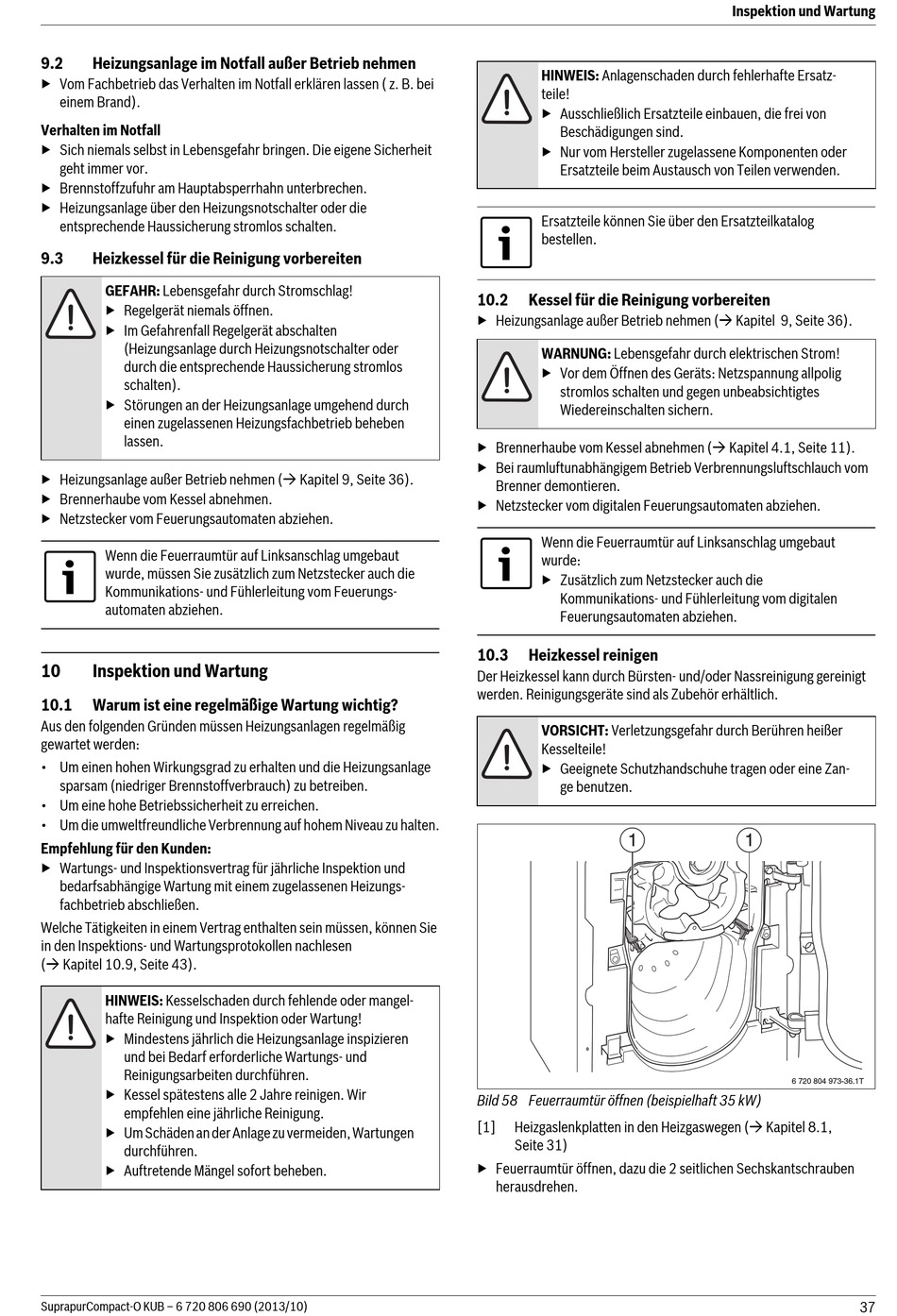 Inspektion und Wartung

9.2 Heizungsanlage im Notfall außer Betrieb nehmen
▶ Vom Fachbetrieb das Verhalten im Notfall erklären lassen ( z. B. bei einem Brand).

Verhalten im Notfall
▶ Sich niemals selbst in Lebensgefahr bringen. Die eigene Sicherheit geht immer vor.
▶ Brennstoffzufuhr am Hauptabsperrhahn unterbrechen.
▶ Heizungsanlage über den Heizungsnotschalter oder die entsprechende Haussicherung stromlos schalten.

9.3 Heizkessel für die Reinigung vorbereiten

GEFAHR: Lebensgefahr durch Stromschlag!
▶ Regelgerät niemals öffnen.
▶ Im Gefahrenfall Regelgerät abschalten (Heizungsanlage durch Heizungsnotschalter oder durch die entsprechende Haussicherung stromlos schalten).
▶ Störungen an der Heizungsanlage umgehend durch einen zugelassenen Heizungsfachbetrieb beheben lassen.

▶ Heizungsanlage außer Betrieb nehmen (→ Kapitel 9, Seite 36).
▶ Brennerhaube vom Kessel abnehmen.
▶ Netzstecker vom Feuerungsautomaten abziehen.

Wenn die Feuerraumtür auf Linksanschlag umgebaut wurde, müssen Sie zusätzlich zum Netzstecker auch die Kommunikations- und Fühlerleitung vom Feuerungsautomaten abziehen.

10 Inspektion und Wartung

10.1 Warum ist eine regelmäßige Wartung wichtig?
Aus den folgenden Gründen müssen Heizungsanlagen regelmäßig gewartet werden:
• Um einen hohen Wirkungsgrad zu erhalten und die Heizungsanlage sparsam (niedriger Brennstoffverbrauch) zu betreiben.
• Um eine hohe Betriebssicherheit zu erreichen.
• Um die umweltfreundliche Verbrennung auf hohem Niveau zu halten.

Empfehlung für den Kunden:
▶ Wartungs- und Inspektionsvertrag für jährliche Inspektion und bedarfsabhängige Wartung mit einem zugelassenen Heizungsfachbetrieb abschließen.

Welche Tätigkeiten in einem Vertrag enthalten sein müssen, können Sie in den Inspektions- und Wartungsprotokollen nachlesen (→ Kapitel 10.9, Seite 43).

HINWEIS: Kesselschaden durch fehlende oder mangelhafte Reinigung und Inspektion oder Wartung!
▶ Mindestens jährlich die Heizungsanlage inspizieren und bei Bedarf erforderliche Wartungs- und Reinigungsarbeiten durchführen.
▶ Kessel spätestens alle 2 Jahre reinigen. Wir empfehlen eine jährliche Reinigung.
▶ Um Schäden an der Anlage zu vermeiden, Wartungen durchführen.
▶ Auftretende Mängel sofort beheben.

HINWEIS: Anlagenschaden durch fehlerhafte Ersatzteile!
▶ Ausschließlich Ersatzteile einbauen, die frei von Beschädigungen sind.
▶ Nur vom Hersteller zugelassene Komponenten oder Ersatzteile beim Austausch von Teilen verwenden.

Ersatzteile können Sie über den Ersatzteilkatalog bestellen.

10.2 Kessel für die Reinigung vorbereiten
▶ Heizungsanlage außer Betrieb nehmen (→ Kapitel 9, Seite 36).

WARNUNG: Lebensgefahr durch elektrischen Strom!
▶ Vor dem Öffnen des Geräts: Netzspannung allpolig stromlos schalten und gegen unbeabsichtigtes Wiedereinschalten sichern.

▶ Brennerhaube vom Kessel abnehmen (→ Kapitel 4.1, Seite 11).
▶ Bei raumluftunabhängigem Betrieb Verbrennungsluftschlauch vom Brenner demontieren.
▶ Netzstecker vom digitalen Feuerungsautomaten abziehen.

Wenn die Feuerraumtür auf Linksanschlag umgebaut wurde:
▶ Zusätzlich zum Netzstecker auch die Kommunikations- und Fühlerleitung vom digitalen Feuerungsautomaten abziehen.

10.3 Heizkessel reinigen
Der Heizkessel kann durch Bürsten- und/oder Nassreinigung gereinigt werden. Reinigungsgeräte sind als Zubehör erhältlich.

VORSICHT: Verletzungsgefahr durch Berühren heißer Kesselteile!
▶ Geeignete Schutzhandschuhe tragen oder eine Zange benutzen.

1 1
6 720 804 973-36.1T

Bild 58 Feuerraumtür öffnen (beispielhaft 35 kW)

[1] Heizgaslenkplatten in den Heizgaswegen (→ Kapitel 8.1, Seite 31)

▶ Feuerraumtür öffnen, dazu die 2 seitlichen Sechskantschrauben herausdrehen.

SuprapurCompact-O KUB – 6 720 806 690 (2013/10) 37